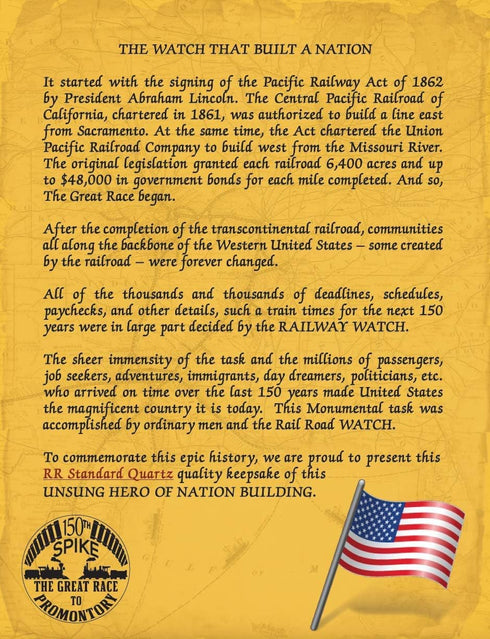 THE WATCH THAT BUILT A NATION

It started with the signing of the Pacific Railway Act of 1862 by President Abraham Lincoln. The Central Pacific Railroad of California, chartered in 1861, was authorized to build a line east from Sacramento. At the same time, the Act chartered the Union Pacific Railroad Company to build west from the Missouri River. The original legislation granted each railroad 6,400 acres and up to $48,000 in government bonds for each mile completed. And so, The Great Race began.

After the completion of the transcontinental railroad, communities all along the backbone of the Western United States – some created by the railroad – were forever changed.

All of the thousands and thousands of deadlines, schedules, paychecks, and other details, such a train times for the next 150 years were in large part decided by the RAILWAY WATCH.

The sheer immensity of the task and the millions of passengers, job seekers, adventures, immigrants, day dreamers, politicians, etc. who arrived on time over the last 150 years made United States the magnificent country it is today. This Monumental task was accomplished by ordinary men and the Rail Road WATCH.

To commemorate this epic history, we are proud to present this RR Standard Quartz quality keepsake of this UNSUNG HERO OF NATION BUILDING.

150TH
SPIKE
THE GREAT RACE
TO
PROMONTORY